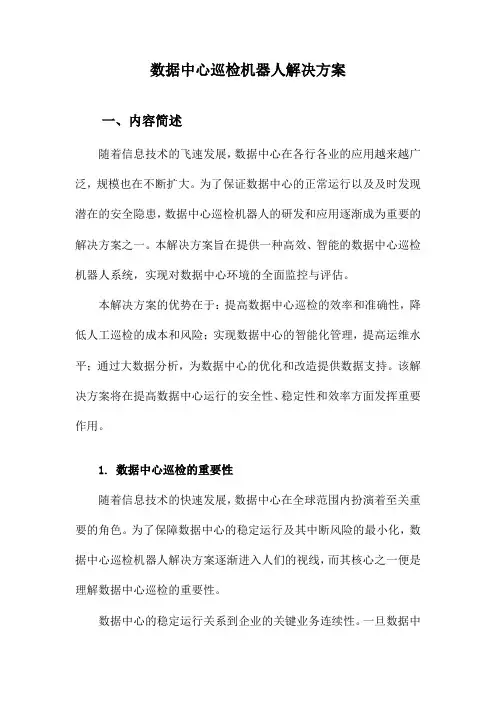 数据中心巡检机器人解决方案

一、内容简述

随着信息技术的飞速发展，数据中心在各行各业的应用越来越广泛，规模也在不断扩大。为了保证数据中心的正常运行以及及时发现潜在的安全隐患，数据中心巡检机器人的研发和应用逐渐成为重要的解决方案之一。本解决方案旨在提供一种高效、智能的数据中心巡检机器人系统，实现对数据中心环境的全面监控与评估。

本解决方案的优势在于：提高数据中心巡检的效率和准确性，降低人工巡检的成本和风险；实现数据中心的智能化管理，提高运维水平；通过大数据分析，为数据中心的优化和改造提供数据支持。该解决方案将在提高数据中心运行的安全性、稳定性和效率方面发挥重要作用。

1. 数据中心巡检的重要性

随着信息技术的快速发展，数据中心在全球范围内扮演着至关重要的角色。为了保障数据中心的稳定运行及其中断风险的最小化，数据中心巡检机器人解决方案逐渐进入人们的视线，而其核心之一便是理解数据中心巡检的重要性。

数据中心的稳定运行关系到企业的关键业务连续性。一旦数据中